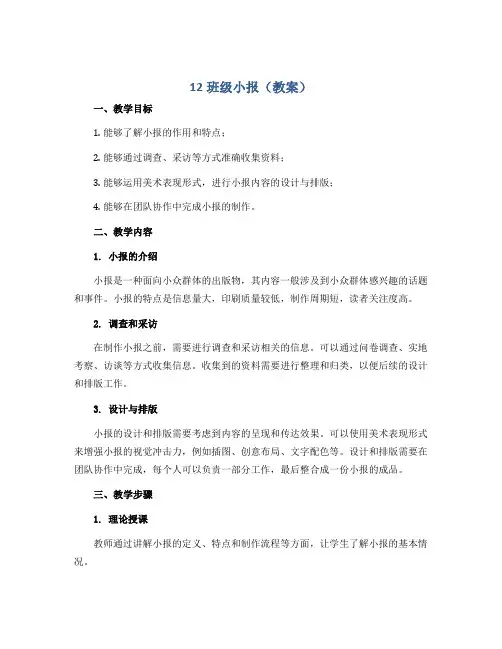 12 班级小报（教案）

一、教学目标

1. 能够了解小报的作用和特点；

2. 能够通过调查、采访等方式准确收集资料；

3. 能够运用美术表现形式，进行小报内容的设计与排版；

4. 能够在团队协作中完成小报的制作。

二、教学内容

1. 小报的介绍

小报是一种面向小众群体的出版物，其内容一般涉及到小众群体感兴趣的话题和事件。小报的特点是信息量大，印刷质量较低，制作周期短，读者关注度高。

2. 调查和采访

在制作小报之前，需要进行调查和采访相关的信息。可以通过问卷调查、实地考察、访谈等方式收集信息。收集到的资料需要进行整理和归类，以便后续的设计和排版工作。

3. 设计与排版

小报的设计和排版需要考虑到内容的呈现和传达效果。可以使用美术表现形式来增强小报的视觉冲击力，例如插图、创意布局、文字配色等。设计和排版需要在团队协作中完成，每个人可以负责一部分工作，最后整合成一份小报的成品。

三、教学步骤

1. 理论授课

教师通过讲解小报的定义、特点和制作流程等方面，让学生了解小报的基本情况。